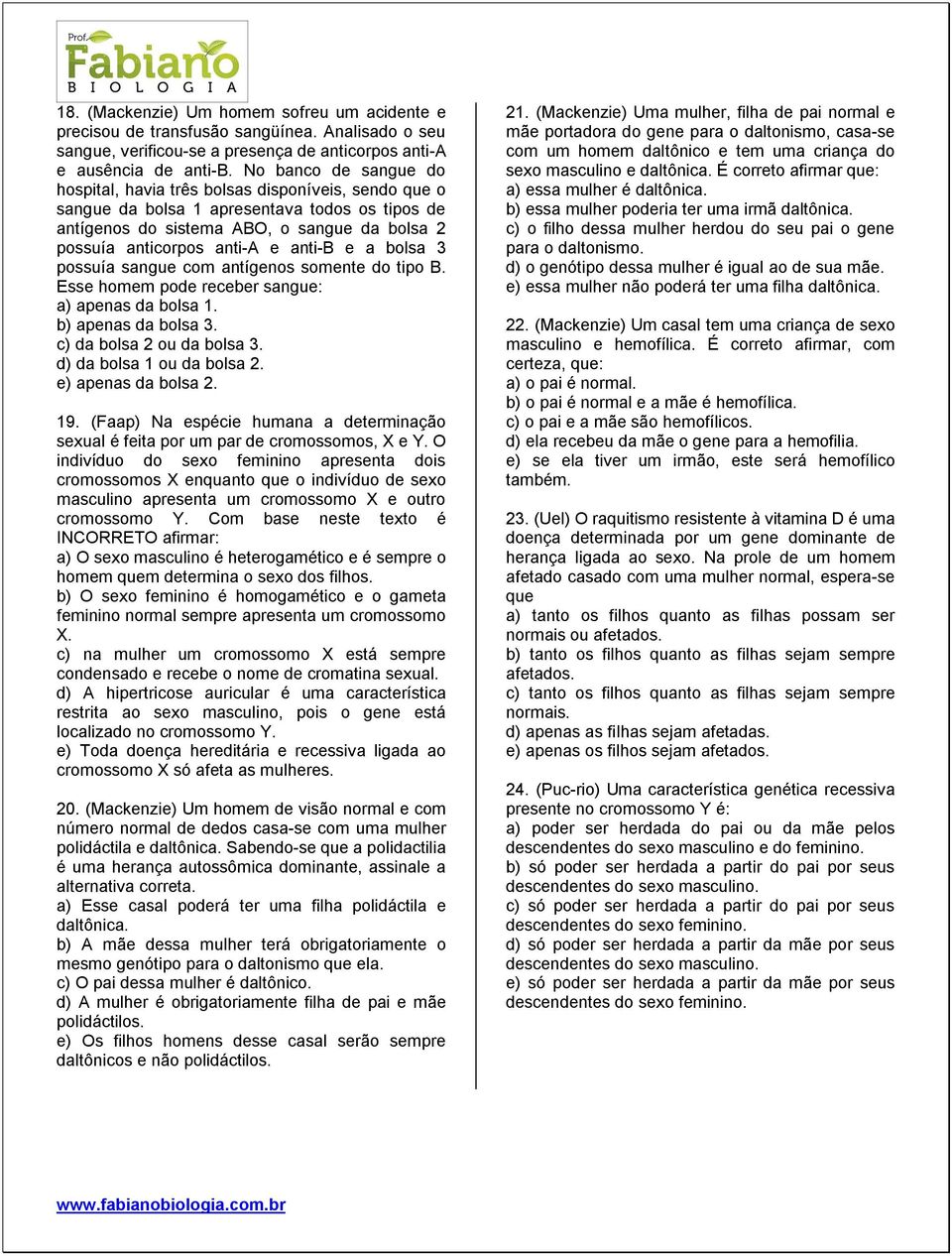 Prof. Fabiano
BIOLOGIA

18. (Mackenzie) Um homem sofreu um acidente e precisou de transfusão sangüínea. Analisado o seu sangue, verificou-se a presença de anticorpos anti-A e ausência de anti-B. No banco de sangue do hospital, havia três bolsas disponíveis, sendo que o sangue da bolsa 1 apresentava todos os tipos de antígenos do sistema ABO, o sangue da bolsa 2 possuía anticorpos anti-A e anti-B e a bolsa 3 possuía sangue com antígenos somente do tipo B. Esse homem pode receber sangue:
a) apenas da bolsa 1.
b) apenas da bolsa 3.
c) da bolsa 2 ou da bolsa 3.
d) da bolsa 1 ou da bolsa 2.
e) apenas da bolsa 2.

19. (Faap) Na espécie humana a determinação sexual é feita por um par de cromossomos, X e Y. O indivíduo do sexo feminino apresenta dois cromossomos X enquanto que o indivíduo de sexo masculino apresenta um cromossomo X e outro cromossomo Y. Com base neste texto é INCORRETO afirmar:
a) O sexo masculino é heterogamético e é sempre o homem quem determina o sexo dos filhos.
b) O sexo feminino é homogamético e o gameta feminino normal sempre apresenta um cromossomo X.
c) na mulher um cromossomo X está sempre condensado e recebe o nome de cromatina sexual.
d) A hipertricose auricular é uma característica restrita ao sexo masculino, pois o gene está localizado no cromossomo Y.
e) Toda doença hereditária e recessiva ligada ao cromossomo X só afeta as mulheres.

20. (Mackenzie) Um homem de visão normal e com número normal de dedos casa-se com uma mulher polidáctila e daltônica. Sabendo-se que a polidactilia é uma herança autossômica dominante, assinale a alternativa correta.
a) Esse casal poderá ter uma filha polidáctila e daltônica.
b) A mãe dessa mulher terá obrigatoriamente o mesmo genótipo para o daltonismo que ela.
c) O pai dessa mulher é daltônico.
d) A mulher é obrigatoriamente filha de pai e mãe polidáctilos.
e) Os filhos homens desse casal serão sempre daltônicos e não polidáctilos.

21. (Mackenzie) Uma mulher, filha de pai normal e mãe portadora do gene para o daltonismo, casa-se com um homem daltônico e tem uma criança do sexo masculino e daltônica. É correto afirmar que:
a) essa mulher é daltônica.
b) essa mulher poderia ter uma irmã daltônica.
c) o filho dessa mulher herdou do seu pai o gene para o daltonismo.
d) o genótipo dessa mulher é igual ao de sua mãe.
e) essa mulher não poderá ter uma filha daltônica.

22. (Mackenzie) Um casal tem uma criança de sexo masculino e hemofílica. É correto afirmar, com certeza, que:
a) o pai é normal.
b) o pai é normal e a mãe é hemofílica.
c) o pai e a mãe são hemofílicos.
d) ela recebeu da mãe o gene para a hemofilia.
e) se ela tiver um irmão, este será hemofílico também.

23. (Uel) O raquitismo resistente à vitamina D é uma doença determinada por um gene dominante de herança ligada ao sexo. Na prole de um homem afetado casado com uma mulher normal, espera-se que
a) tanto os filhos quanto as filhas possam ser normais ou afetados.
b) tanto os filhos quanto as filhas sejam sempre afetados.
c) tanto os filhos quanto as filhas sejam sempre normais.
d) apenas as filhas sejam afetadas.
e) apenas os filhos sejam afetados.

24. (Puc-rio) Uma característica genética recessiva presente no cromossomo Y é:
a) poder ser herdada do pai ou da mãe pelos descendentes do sexo masculino e do feminino.
b) só poder ser herdada a partir do pai por seus descendentes do sexo masculino.
c) só poder ser herdada a partir do pai por seus descendentes do sexo feminino.
d) só poder ser herdada a partir da mãe por seus descendentes do sexo masculino.
e) só poder ser herdada a partir da mãe por seus descendentes do sexo feminino.

www.fabianobiologia.com.br